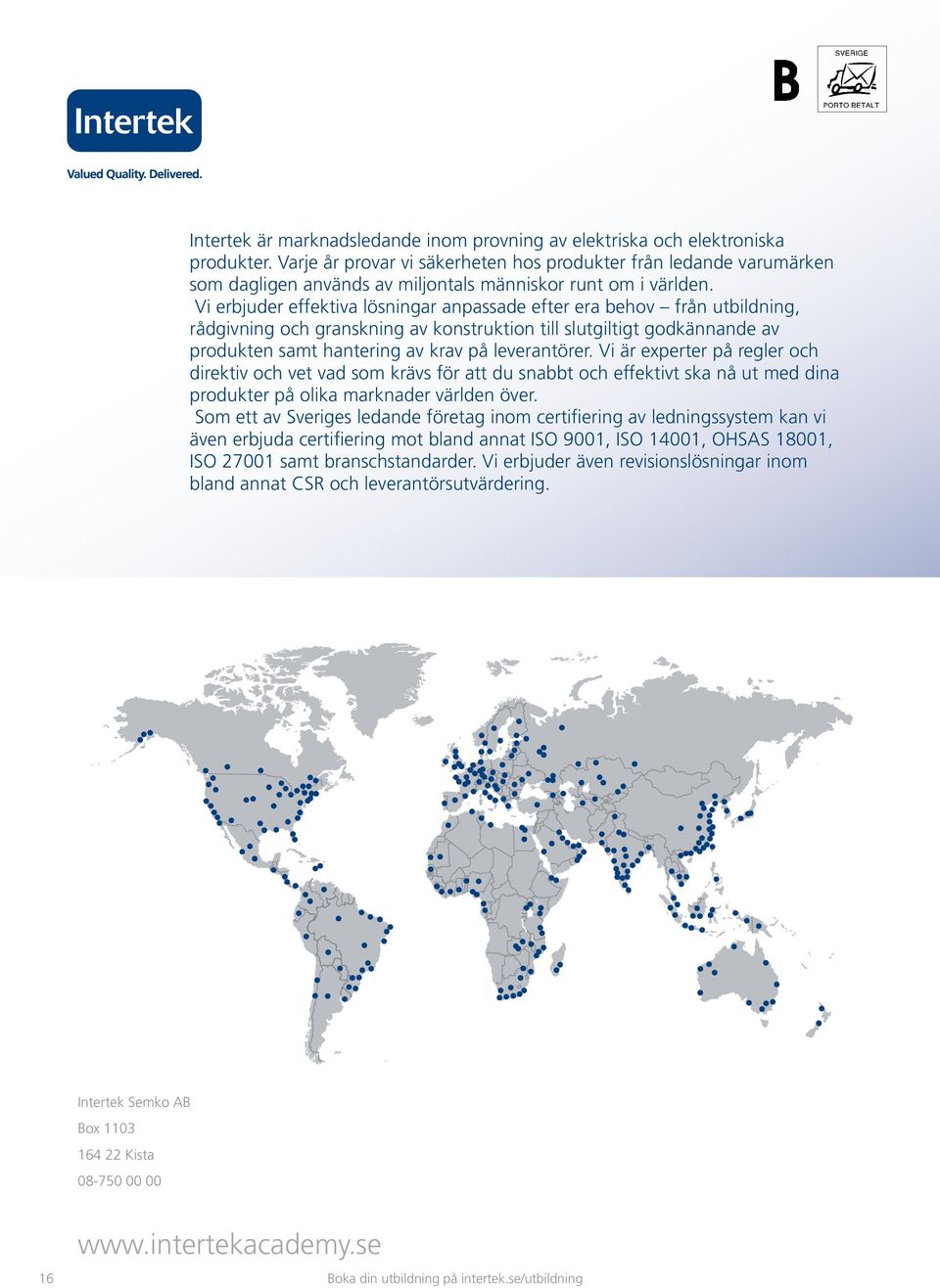 Intertek

Valued Quality. Delivered.

B

SVERIGE

PORTO BETALT

Intertek är marknadsledande inom provning av elektriska och elektroniska produkter. Varje år provar vi säkerheten hos produkter från ledande varumärken som dagligen används av miljontals människor runt om i världen.

Vi erbjuder effektiva lösningar anpassade efter era behov – från utbildning, rådgivning och granskning av konstruktion till slutgiltigt godkännande av produkten samt hantering av krav på leverantörer. Vi är experter på regler och direktiv och vet vad som krävs för att du snabbt och effektivt ska nå ut med dina produkter på olika marknader världen över.

Som ett av Sveriges ledande företag inom certifiering av ledningssystem kan vi även erbjuda certifiering mot bland annat ISO 9001, ISO 14001, OHSAS 18001, ISO 27001 samt branschstandarder. Vi erbjuder även revisionslösningar inom bland annat CSR och leverantörsutvärdering.

Intertek Semko AB
Box 1103
164 22 Kista
08-750 00 00

www.intertekacademy.se

16

Boka din utbildning på intertek.se/utbildning